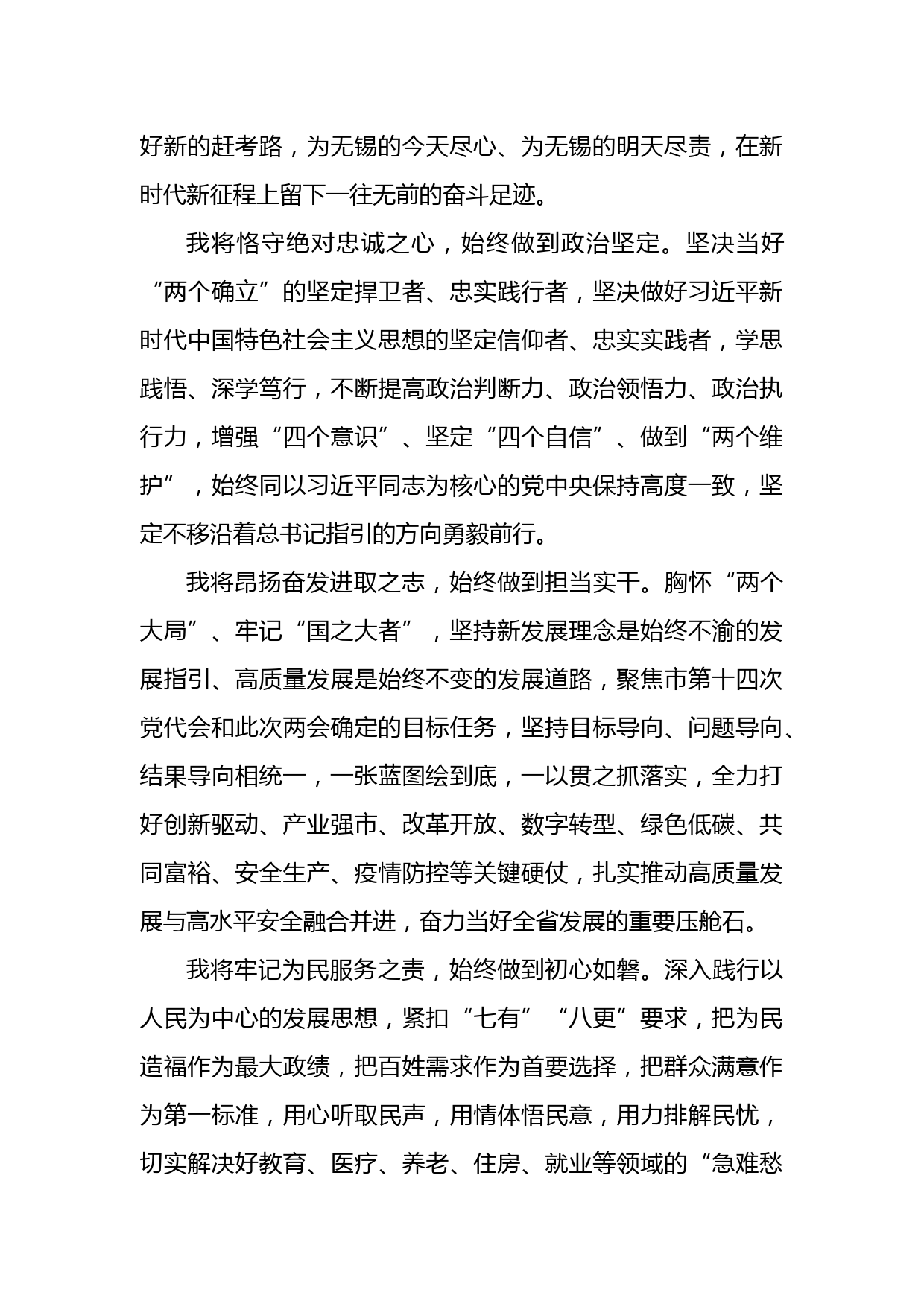 好新的赶考路，为无锡的今天尽心、为无锡的明天尽责，在新时代新征程上留下一往无前的奋斗足迹。

我将恪守绝对忠诚之心，始终做到政治坚定。坚决当好“两个确立”的坚定捍卫者、忠实践行者，坚决做好习近平新时代中国特色社会主义思想的坚定信仰者、忠实实践者，学思践悟、深学笃行，不断提高政治判断力、政治领悟力、政治执行力，增强“四个意识”、坚定“四个自信”、做到“两个维护”，始终同以习近平同志为核心的党中央保持高度一致，坚定不移沿着总书记指引的方向勇毅前行。

我将昂扬奋发进取之志，始终做到担当实干。胸怀“两个大局”、牢记“国之大者”，坚持新发展理念是始终不渝的发展指引、高质量发展是始终不变的发展道路，聚焦市第十四次党代会和此次两会确定的目标任务，坚持目标导向、问题导向、结果导向相统一，一张蓝图绘到底，一以贯之抓落实，全力打好创新驱动、产业强市、改革开放、数字转型、绿色低碳、共同富裕、安全生产、疫情防控等关键硬仗，扎实推动高质量发展与高水平安全融合并进，奋力当好全省发展的重要压舱石。

我将牢记为民服务之责，始终做到初心如磐。深入践行以人民为中心的发展思想，紧扣“七有”“八更”要求，把为民造福作为最大政绩，把百姓需求作为首要选择，把群众满意作为第一标准，用心听取民声，用情体悟民意，用力排解民忧，切实解决好教育、医疗、养老、住房、就业等领域的“急难愁